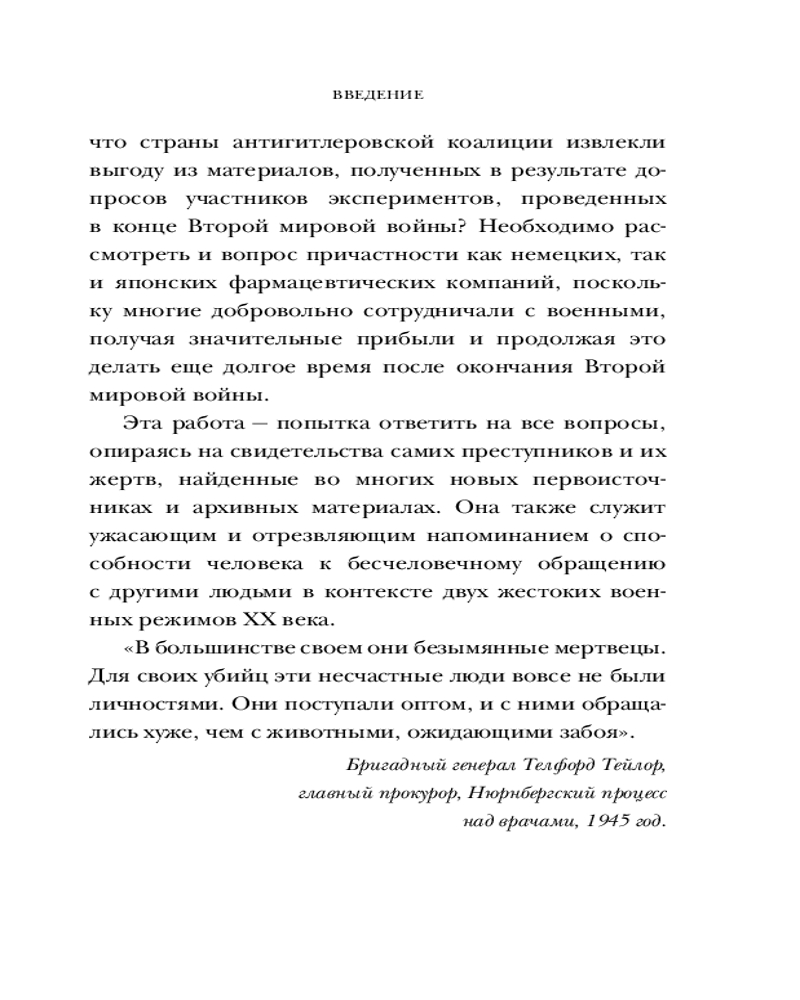 ВВЕДЕНИЕ

что страны антигитлеровской коалиции извлекли выгоду из материалов, полученных в результате допросов участников экспериментов, проведенных в конце Второй мировой войны? Необходимо рассмотреть и вопрос причастности как немецких, так и японских фармацевтических компаний, поскольку многие добровольно сотрудничали с военными, получая значительные прибыли и продолжая это делать еще долгое время после окончания Второй мировой войны.

Эта работа — попытка ответить на все вопросы, опираясь на свидетельства самих преступников и их жертв, найденные во многих новых первоисточниках и архивных материалах. Она также служит ужасающим и отрезвляющим напоминанием о способности человека к бесчеловечному обращению с другими людьми в контексте двух жестоких военных режимов XX века.

«В большинстве своем они безымянные мертвецы. Для своих убийц эти несчастные люди вовсе не были личностями. Они поступали оптом, и с ними обращались хуже, чем с животными, ожидающими забоя».

Бригадный генерал Телфорд Тейлор, главный прокурор, Нюрнбергский процесс над врачами, 1945 год.